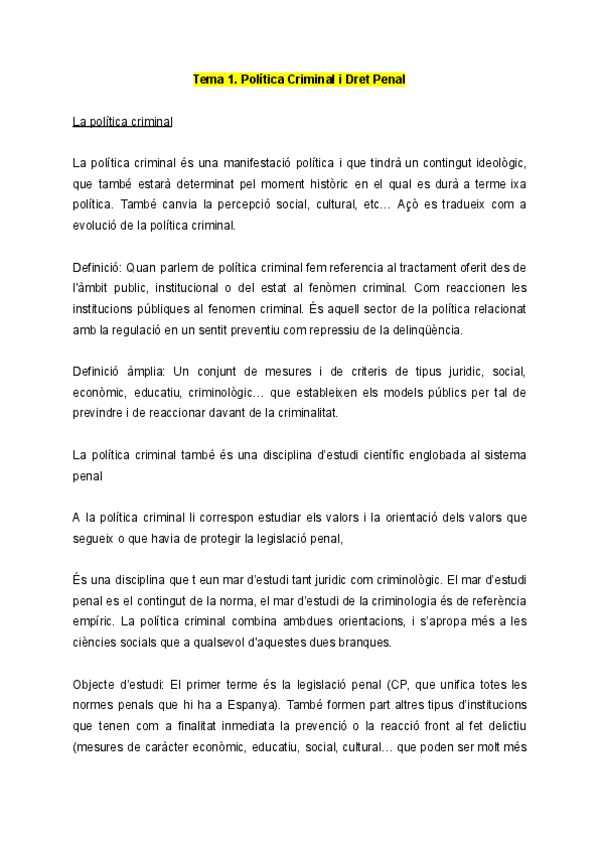 Tema 1. Política Criminal i Dret Penal

La política criminal

La política criminal és una manifestació política i que tindrà un contingut ideològic, que també estarà determinat pel moment històric en el qual es durà a terme ixa política. També canvia la percepció social, cultural, etc… Açò es tradueix com a evolució de la política criminal.

Definició: Quan parlem de política criminal fem referencia al tractament oferit des de l'àmbit public, institucional o del estat al fenòmen criminal. Com reaccionen les institucions públiques al fenomen criminal. És aquell sector de la política relacionat amb la regulació en un sentit preventiu com repressiu de la delinqüència.

Definició àmplia: Un conjunt de mesures i de criteris de tipus juridic, social, econòmic, educatiu, criminològic… que estableixen els models públics per tal de previndre i de reaccionar davant de la criminalitat.

La política criminal també és una disciplina d'estudi científic englobada al sistema penal

A la política criminal li correspon estudiar els valors i la orientació dels valors que segueix o que havia de protegir la legislació penal,

És una disciplina que t eun mar d'estudi tant juridic com criminològic. El mar d'estudi penal es el contingut de la norma, el mar d'estudi de la criminologia és de referència empíric. La política criminal combina ambdues orientacions, i s'apropa més a les ciències socials que a qualsevol d'aquestes dues branques.

Objecte d'estudi: El primer terme és la legislació penal (CP, que unifica totes les normes penals que hi ha a Espanya). També formen part altres tipus d'institucions que tenen com a finalitat inmediata la prevenció o la reacció front al fet delictiu (mesures de caràcter econòmic, educatiu, social, cultural… que poden ser molt més